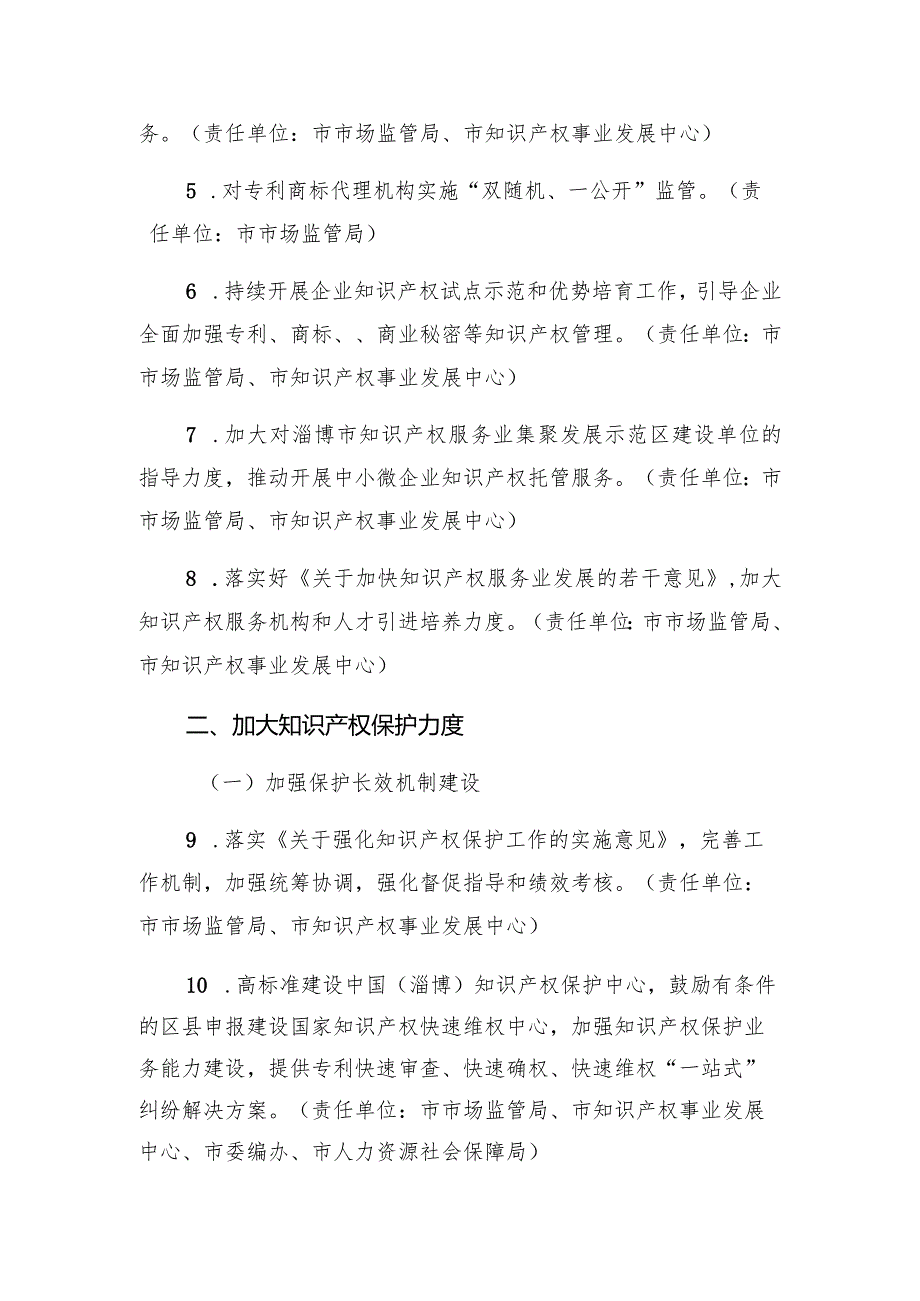 务。（责任单位：市市场监管局、市知识产权事业发展中心）

5．对专利商标代理机构实施“双随机、一公开”监管。（责任单位：市市场监管局）

6．持续开展企业知识产权试点示范和优势培育工作，引导企业全面加强专利、商标、、商业秘密等知识产权管理。（责任单位：市市场监管局、市知识产权事业发展中心）

7．加大对淄博市知识产权服务业集聚发展示范区建设单位的指导力度，推动开展中小微企业知识产权托管服务。（责任单位：市市场监管局、市知识产权事业发展中心）

8．落实好《关于加快知识产权服务业发展的若干意见》，加大知识产权服务机构和人才引进培养力度。（责任单位：市市场监管局、市知识产权事业发展中心）

二、加大知识产权保护力度

（一）加强保护长效机制建设

9．落实《关于强化知识产权保护工作的实施意见》，完善工作机制，加强统筹协调，强化督促指导和绩效考核。（责任单位：市市场监管局、市知识产权事业发展中心）

10．高标准建设中国（淄博）知识产权保护中心，鼓励有条件的区县申报建设国家知识产权快速维权中心，加强知识产权保护业务能力建设，提供专利快速审查、快速确权、快速维权“一站式”纠纷解决方案。（责任单位：市市场监管局、市知识产权事业发展中心、市委编办、市人力资源社会保障局）